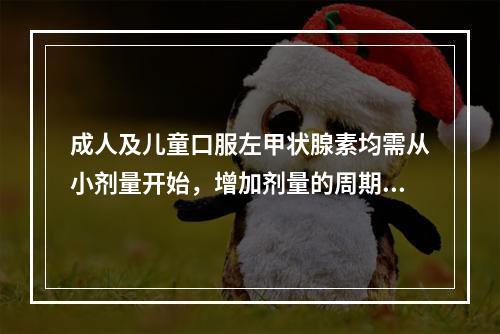 成人及儿童口服左甲状腺素均需从小剂量开始，增加剂量的周期...